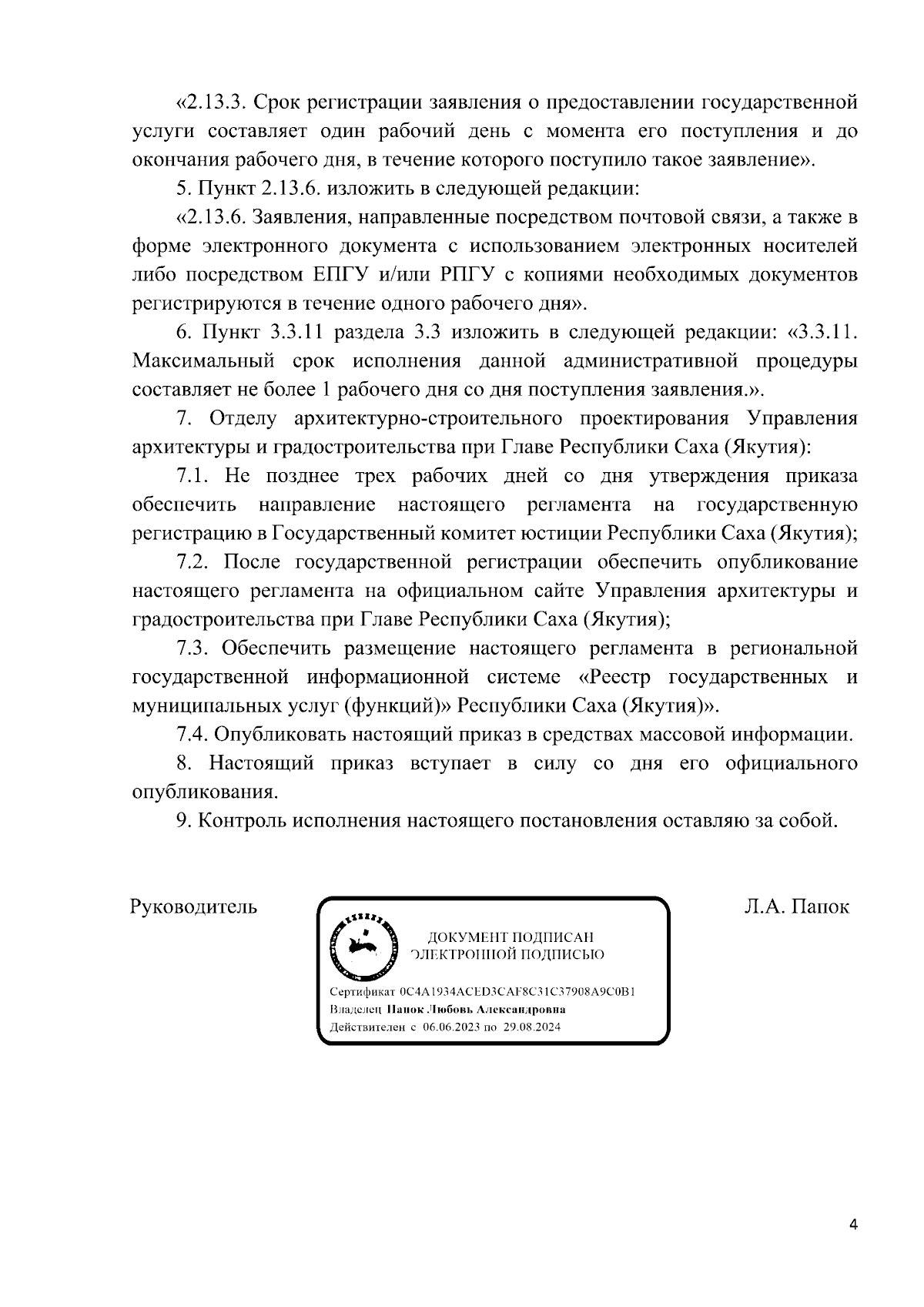 «2.13.3. Срок регистрации заявления о предоставлении государственной услуги составляет один рабочий день с момента его поступления и до окончания рабочего дня, в течение которого поступило такое заявление».

5. Пункт 2.13.6. изложить в следующей редакции:

«2.13.6. Заявления, направленные посредством почтовой связи, а также в форме электронного документа с использованием электронных носителей либо посредством ЕПГУ и/или РПГУ с копиями необходимых документов регистрируются в течение одного рабочего дня».

6. Пункт 3.3.11 раздела 3.3 изложить в следующей редакции: «3.3.11. Максимальный срок исполнения данной административной процедуры составляет не более 1 рабочего дня со дня поступления заявления.».

7. Отделу архитектурно-строительного проектирования Управления архитектуры и градостроительства при Главе Республики Саха (Якутия):

7.1. Не позднее трех рабочих дней со дня утверждения приказа обеспечить направление настоящего регламента на государственную регистрацию в Государственный комитет юстиции Республики Саха (Якутия);

7.2. После государственной регистрации обеспечить опубликование настоящего регламента на официальном сайте Управления архитектуры и градостроительства при Главе Республики Саха (Якутия);

7.3. Обеспечить размещение настоящего регламента в региональной государственной информационной системе «Реестр государственных и муниципальных услуг (функций)» Республики Саха (Якутия)».

7.4. Опубликовать настоящий приказ в средствах массовой информации.

8. Настоящий приказ вступает в силу со дня его официального опубликования.

9. Контроль исполнения настоящего постановления оставляю за собой.

Руководитель

ДОКУМЕНТ ПОДПИСАН ЭЛЕКТРОННОЙ ПОДПИСЬЮ

Сертификат 0C4A1934ACED3CAF8C31C37908A9C0B1
Владелец Папок Любовь Александровна
Действителен с 06.06.2023 по 29.08.2024

Л.А. Папок

4